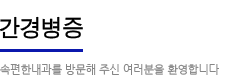 간경병증

속편한내과를 방문해 주신 여러분을 환영합니다